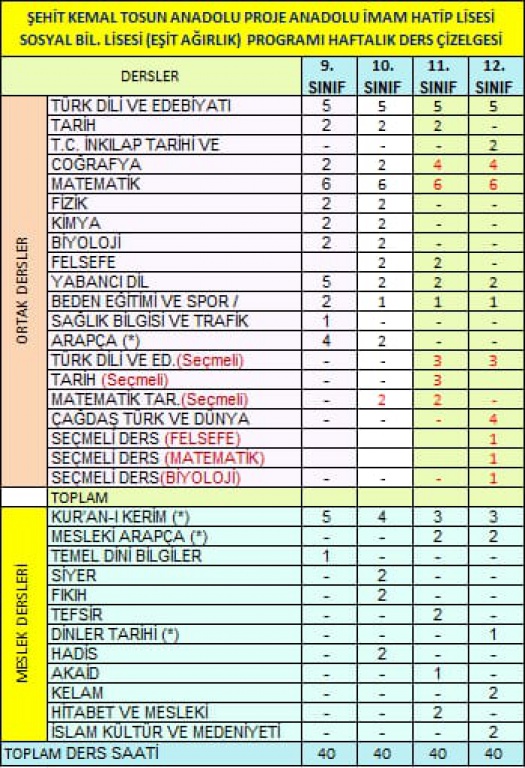 ŞEHİT KEMAL TOSUN ANADOLU PROJE ANADOLU İMAM HATİP LİSESİ
SOSYAL BİL. LİSESİ (EŞİT AĞIRLIK) PROGRAMI HAFTALIK DERS ÇİZELGESİ

| | DERSLER | 9. SINIF | 10. SINIF | 11. SINIF | 12. SINIF |
|---|---|---|---|---|---|
| ORTAK DERSLER | TÜRK DİLİ VE EDEBİYATI | 5 | 5 | 5 | 5 |
| | TARİH | 2 | 2 | 2 | - |
| | T.C. İNKILAP TARİHİ VE | - | - | - | 2 |
| | COĞRAFYA | 2 | 2 | 4 | 4 |
| | MATEMATİK | 6 | 6 | 6 | 6 |
| | FİZİK | 2 | 2 | - | - |
| | KİMYA | 2 | 2 | - | - |
| | BİYOLOJİ | 2 | 2 | - | - |
| | FELSEFE | | 2 | 2 | - |
| | YABANCI DİL | 5 | 2 | 2 | 2 |
| | BEDEN EĞİTİMİ VE SPOR / | 2 | 1 | 1 | 1 |
| | SAĞLIK BİLGİSİ VE TRAFİK | 1 | - | - | - |
| | ARAPÇA (*) | 4 | 2 | - | - |
| | TÜRK DİLİ VE ED.(Seçmeli) | - | - | 3 | 3 |
| | TARİH (Seçmeli) | - | - | 3 | |
| | MATEMATİK TAR.(Seçmeli) | - | 2 | 2 | - |
| | ÇAĞDAŞ TÜRK VE DÜNYA | - | - | - | 4 |
| | SEÇMELİ DERS (FELSEFE) | | | | 1 |
| | SEÇMELİ DERS (MATEMATİK) | | | | 1 |
| | SEÇMELİ DERS(BİYOLOJİ) | - | - | - | 1 |
| | TOPLAM | | | | |
| MESLEK DERSLERİ | KUR'AN-I KERİM (*) | 5 | 4 | 3 | 3 |
| | MESLEKİ ARAPÇA (*) | - | - | 2 | 2 |
| | TEMEL DİNİ BİLGİLER | 1 | - | - | - |
| | SİYER | - | 2 | - | - |
| | FIKIH | - | 2 | - | - |
| | TEFSİR | - | - | 2 | - |
| | DİNLER TARİHİ (*) | - | - | - | 1 |
| | HADİS | - | 2 | - | - |
| | AKAİD | - | - | 1 | - |
| | KELAM | - | - | - | 2 |
| | HİTABET VE MESLEKİ | - | - | 2 | - |
| | İSLAM KÜLTÜR VE MEDENİYETİ | - | - | - | 2 |
| TOPLAM DERS SAATİ | | 40 | 40 | 40 | 40 |